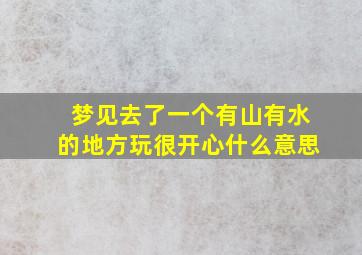 梦见去了一个有山有水的地方玩很开心什么意思